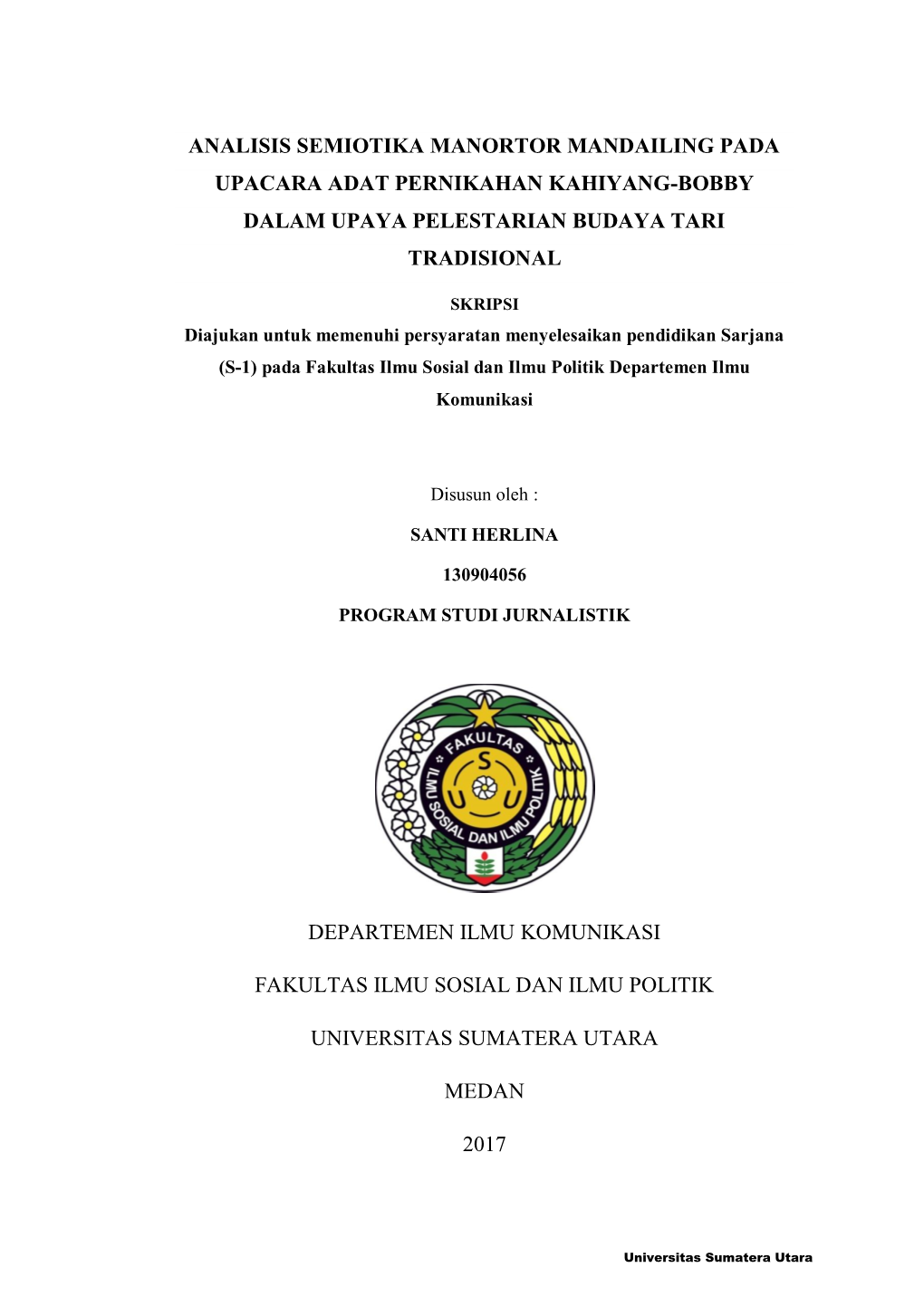 ANALISIS SEMIOTIKA MANORTOR MANDAILING PADA UPACARA ADAT PERNIKAHAN KAHIYANG-BOBBY DALAM UPAYA PELESTARIAN BUDAYA TARI TRADISIONAL

SKRIPSI

Diajukan untuk memenuhi persyaratan menyelesaikan pendidikan Sarjana (S-1) pada Fakultas Ilmu Sosial dan Ilmu Politik Departemen Ilmu Komunikasi

Disusun oleh :

SANTI HERLINA

130904056

PROGRAM STUDI JURNALISTIK

FAKULTAS ILMU SOSIAL DAN ILMU POLITIK S U U

DEPARTEMEN ILMU KOMUNIKASI

FAKULTAS ILMU SOSIAL DAN ILMU POLITIK

UNIVERSITAS SUMATERA UTARA

MEDAN

2017

Universitas Sumatera Utara